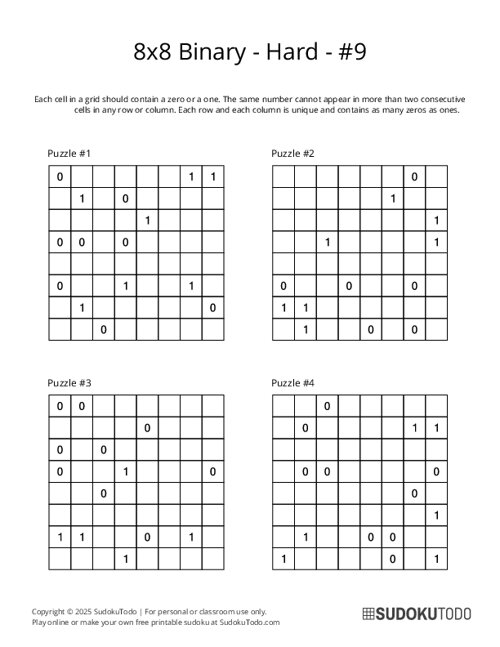 8x8 Binary - Hard - #9

Each cell in a grid should contain a zero or a one. The same number cannot appear in more than two consecutive cells in any row or column. Each row and each column is unique and contains as many zeros as ones.

Puzzle #1

| | | | | | | | |
|---|---|---|---|---|---|---|---|
| 0 | | | | | | 1 | 1 |
| | 1 | | 0 | | | | |
| | | | | 1 | | | |
| 0 | 0 | | 0 | | | | |
| | | | | | | | |
| 0 | | | 1 | | | 1 | |
| | 1 | | | | | | 0 |
| | | 0 | | | | | |

Puzzle #2

| | | | | | | | |
|---|---|---|---|---|---|---|---|
| | | | | | | 0 | |
| | | | | | 1 | | |
| | | | | | | | 1 |
| | | 1 | | | | | 1 |
| | | | | | | | |
| 0 | | | 0 | | | 0 | |
| 1 | 1 | | | | | | |
| | 1 | | | 0 | | 0 | |

Puzzle #3

| | | | | | | | |
|---|---|---|---|---|---|---|---|
| 0 | 0 | | | | | | |
| | | | | 0 | | | |
| 0 | | 0 | | | | | |
| 0 | | | 1 | | | | 0 |
| | | 0 | | | | | |
| | | | | | | | |
| 1 | 1 | | | 0 | | 1 | |
| | | | 1 | | | | |

Puzzle #4

| | | | | | | | |
|---|---|---|---|---|---|---|---|
| | | 0 | | | | | |
| | 0 | | | | | 1 | 1 |
| | | | | | | | |
| | 0 | 0 | | | | | 0 |
| | | | | | | 0 | |
| | | | | | | | 1 |
| | 1 | | | 0 | 0 | | |
| 1 | | | | | 0 | | 1 |

Copyright © 2025 SudokuTodo | For personal or classroom use only.
Play online or make your own free printable sudoku at SudokuTodo.com

SUDOKUTODO